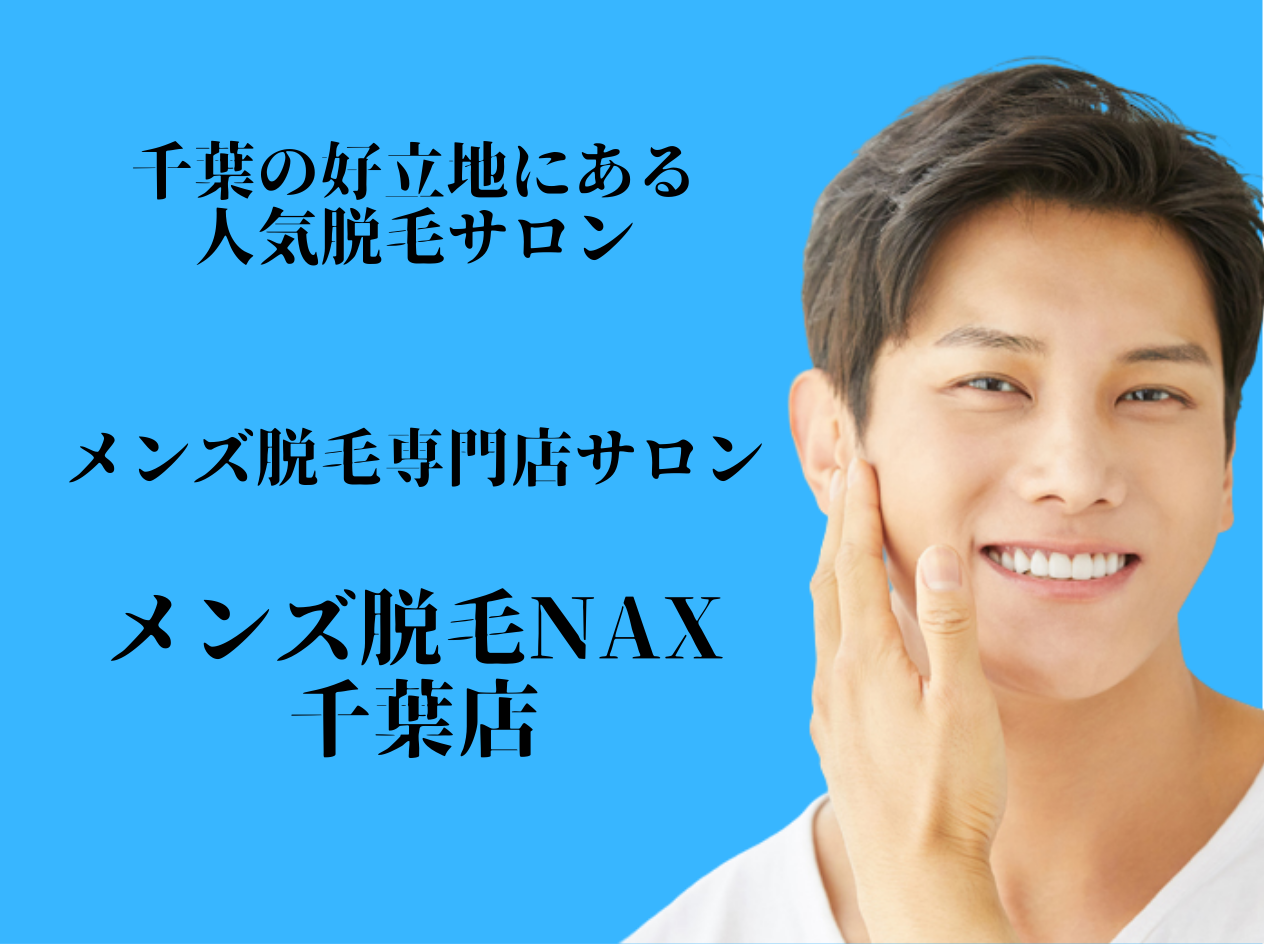 千葉の好立地にある
人気脱毛サロン

メンズ脱毛専門店サロン

メンズ脱毛NAX
千葉店